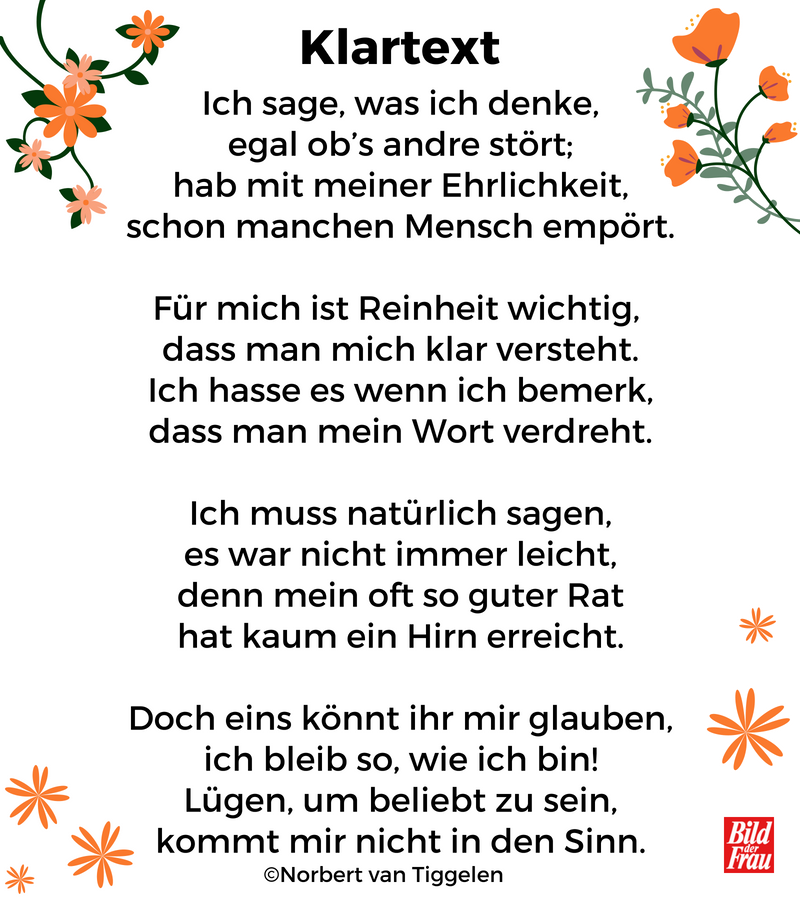 Klartext

Ich sage, was ich denke,
egal ob's andre stört;
hab mit meiner Ehrlichkeit,
schon manchen Mensch empört.

Für mich ist Reinheit wichtig,
dass man mich klar versteht.
Ich hasse es wenn ich bemerk,
dass man mein Wort verdreht.

Ich muss natürlich sagen,
es war nicht immer leicht,
denn mein oft so guter Rat
hat kaum ein Hirn erreicht.

Doch eins könnt ihr mir glauben,
ich bleib so, wie ich bin!
Lügen, um beliebt zu sein,
kommt mir nicht in den Sinn.

©Norbert van Tiggelen

Bild der Frau